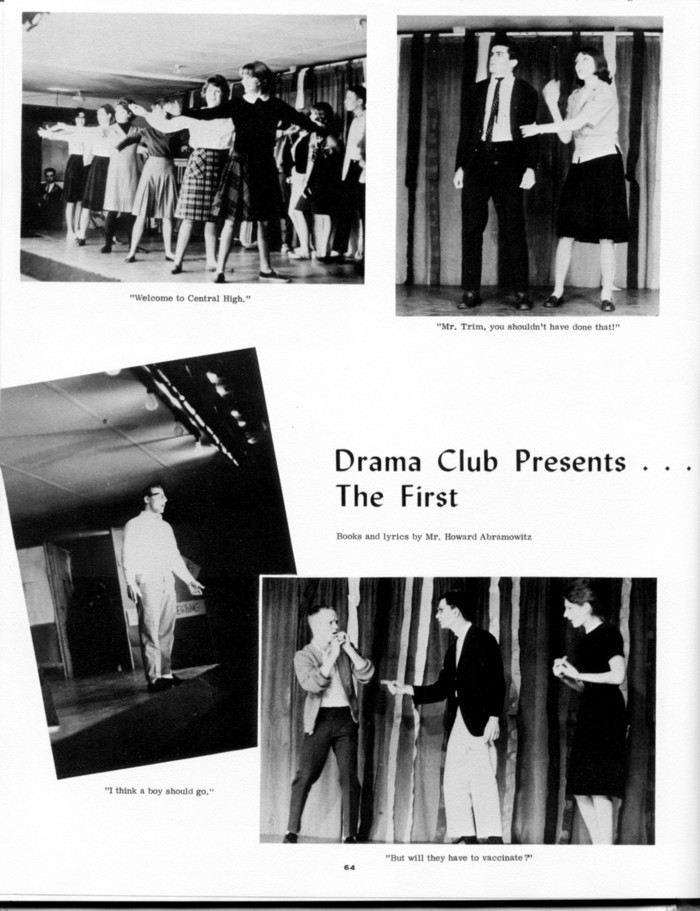 "Welcome to Central High."

"Mr. Trim, you shouldn't have done that!"

Drama Club Presents . . . The First

Books and lyrics by Mr. Howard Abramowitz

"I think a boy should go."

"But will they have to vaccinate?"

64